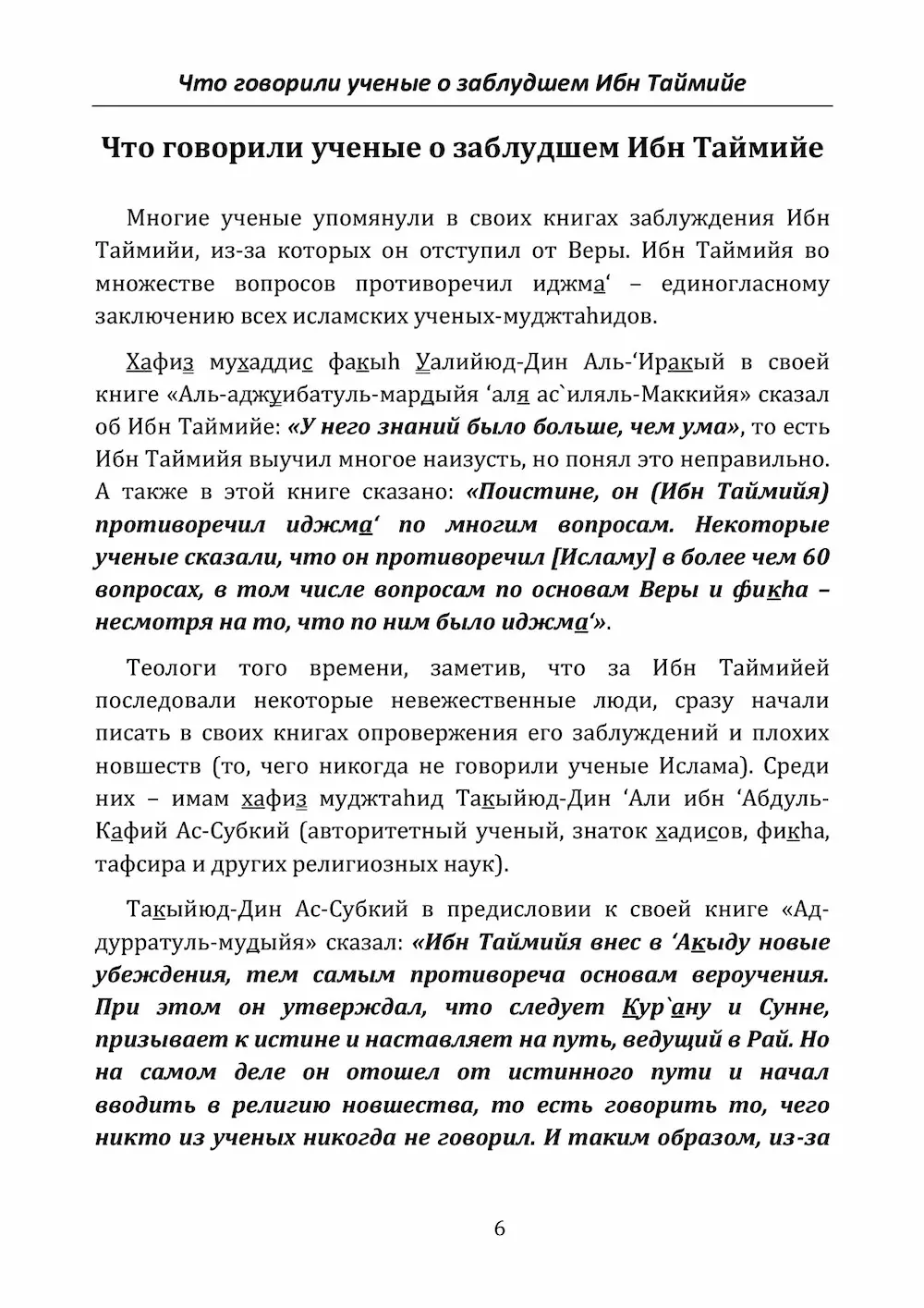 Что говорили ученые о заблудшем Ибн Таймийе

Что говорили ученые о заблудшем Ибн Таймийе

Многие ученые упомянули в своих книгах заблуждения Ибн Таймийи, из-за которых он отступил от Веры. Ибн Таймийя во множестве вопросов противоречил иджма‘ – единогласному заключению всех исламских ученых-муджтаhидов.

Хафиз мухаддис факыh Уалийюд-Дин Аль-‘Иракый в своей книге «Аль-аджуибатуль-мардыйя ‘аля ас`иляль-Маккийя» сказал об Ибн Таймийе: «У него знаний было больше, чем ума», то есть Ибн Таймийя выучил многое наизусть, но понял это неправильно. А также в этой книге сказано: «Поистине, он (Ибн Таймийя) противоречил иджма‘ по многим вопросам. Некоторые ученые сказали, что он противоречил [Исламу] в более чем 60 вопросах, в том числе вопросам по основам Веры и фикhа – несмотря на то, что по ним было иджма‘».

Теологи того времени, заметив, что за Ибн Таймийей последовали некоторые невежественные люди, сразу начали писать в своих книгах опровержения его заблуждений и плохих новшеств (то, чего никогда не говорили ученые Ислама). Среди них – имам хафиз муджтаhид Такыйюд-Дин ‘Али ибн ‘Абдуль-Кафий Ас-Субкий (авторитетный ученый, знаток хадисов, фикhа, тафсира и других религиозных наук).

Такыйюд-Дин Ас-Субкий в предисловии к своей книге «Ад-дурратуль-мудыйя» сказал: «Ибн Таймийя внес в ‘Акыду новые убеждения, тем самым противореча основам вероучения. При этом он утверждал, что следует Кур`ану и Сунне, призывает к истине и наставляет на путь, ведущий в Рай. Но на самом деле он отошел от истинного пути и начал вводить в религию новшества, то есть говорить то, чего никто из ученых никогда не говорил. И таким образом, из-за

6